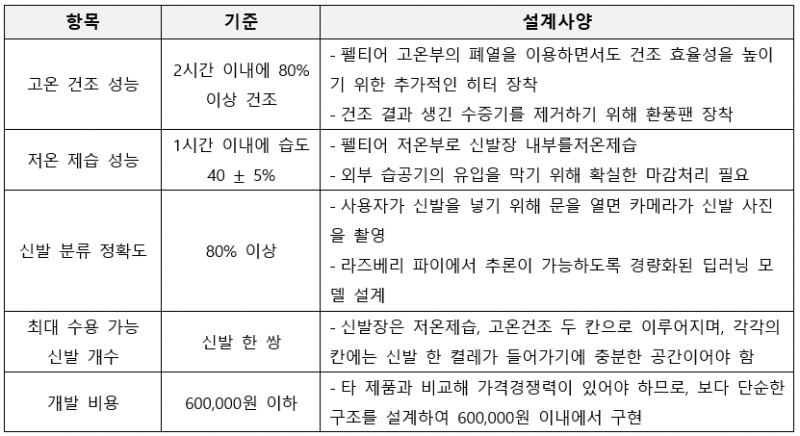 | 항목 | 기준 | 설계사양 |
|---|---|---|
| 고온 건조 성능 | 2시간 이내에 80% 이상 건조 | - 펠티어 고온부의 폐열을 이용하면서도 건조 효율성을 높이기 위한 추가적인 히터 장착<br>- 건조 결과 생긴 수증기를 제거하기 위해 환풍팬 장착 |
| 저온 제습 성능 | 1시간 이내에 습도 40 ± 5% | - 펠티어 저온부로 신발장 내부를저온제습<br>- 외부 습공기의 유입을 막기 위해 확실한 마감처리 필요 |
| 신발 분류 정확도 | 80% 이상 | - 사용자가 신발을 넣기 위해 문을 열면 카메라가 신발 사진을 촬영<br>- 라즈베리 파이에서 추론이 가능하도록 경량화된 딥러닝 모델 설계 |
| 최대 수용 가능 신발 개수 | 신발 한 쌍 | - 신발장은 저온제습, 고온건조 두 칸으로 이루어지며, 각각의 칸에는 신발 한 켤레가 들어가기에 충분한 공간이어야 함 |
| 개발 비용 | 600,000원 이하 | - 타 제품과 비교해 가격경쟁력이 있어야 하므로, 보다 단순한 구조를 설계하여 600,000원 이내에서 구현 |